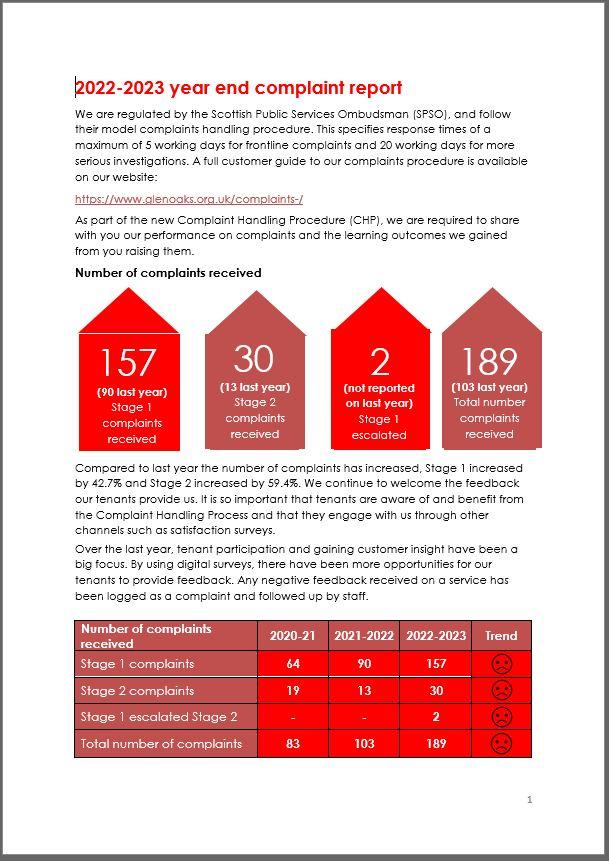 2022-2023 year end complaint report

We are regulated by the Scottish Public Services Ombudsman (SPSO), and follow their model complaints handling procedure. This specifies response times of a maximum of 5 working days for frontline complaints and 20 working days for more serious investigations. A full customer guide to our complaints procedure is available on our website:

https://www.glenoaks.org.uk/complaints-/

As part of the new Complaint Handling Procedure (CHP), we are required to share with you our performance on complaints and the learning outcomes we gained from you raising them.

Number of complaints received

157
(90 last year)
Stage 1 complaints received

30
(13 last year)
Stage 2 complaints received

2
(not reported on last year)
Stage 1 escalated

189
(103 last year)
Total number complaints received

Compared to last year the number of complaints has increased, Stage 1 increased by 42.7% and Stage 2 increased by 59.4%. We continue to welcome the feedback our tenants provide us. It is so important that tenants are aware of and benefit from the Complaint Handling Process and that they engage with us through other channels such as satisfaction surveys.
Over the last year, tenant participation and gaining customer insight have been a big focus. By using digital surveys, there have been more opportunities for our tenants to provide feedback. Any negative feedback received on a service has been logged as a complaint and followed up by staff.

| Number of complaints received | 2020-21 | 2021-2022 | 2022-2023 | Trend |
|---|---|---|---|---|
| Stage 1 complaints | 64 | 90 | 157 | ☹ |
| Stage 2 complaints | 19 | 13 | 30 | ☹ |
| Stage 1 escalated Stage 2 | - | - | 2 | ☹ |
| Total number of complaints | 83 | 103 | 189 | ☹ |

1